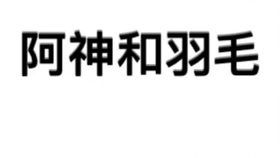 阿神和羽毛